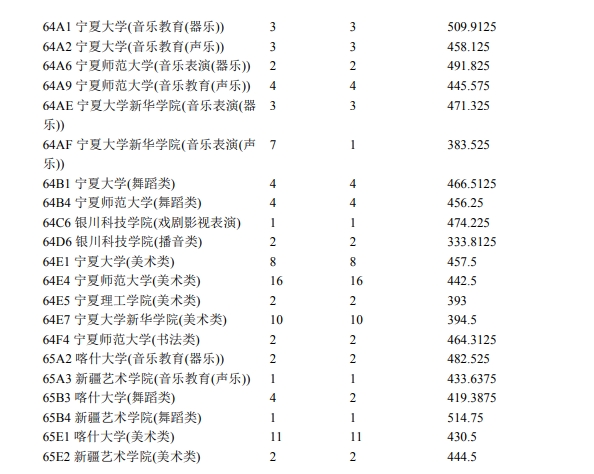 | | | | |
|---|---|---|---|
| 64A1 宁夏大学(音乐教育(器乐)) | 3 | 3 | 509.9125 |
| 64A2 宁夏大学(音乐教育(声乐)) | 3 | 3 | 458.125 |
| 64A6 宁夏师范大学(音乐表演(器乐)) | 2 | 2 | 491.825 |
| 64A9 宁夏师范大学(音乐教育(声乐)) | 4 | 4 | 445.575 |
| 64AE 宁夏大学新华学院(音乐表演(器乐)) | 3 | 3 | 471.325 |
| 64AF 宁夏大学新华学院(音乐表演(声乐)) | 7 | 1 | 383.525 |
| 64B1 宁夏大学(舞蹈类) | 4 | 4 | 466.5125 |
| 64B4 宁夏师范大学(舞蹈类) | 4 | 4 | 456.25 |
| 64C6 银川科技学院(戏剧影视表演) | 1 | 1 | 474.225 |
| 64D6 银川科技学院(播音类) | 2 | 2 | 333.8125 |
| 64E1 宁夏大学(美术类) | 8 | 8 | 457.5 |
| 64E4 宁夏师范大学(美术类) | 16 | 16 | 442.5 |
| 64E5 宁夏理工学院(美术类) | 2 | 2 | 393 |
| 64E7 宁夏大学新华学院(美术类) | 10 | 10 | 394.5 |
| 64F4 宁夏师范大学(书法类) | 2 | 2 | 464.3125 |
| 65A2 喀什大学(音乐教育(器乐)) | 2 | 2 | 482.525 |
| 65A3 新疆艺术学院(音乐教育(声乐)) | 1 | 1 | 433.6375 |
| 65B3 喀什大学(舞蹈类) | 4 | 2 | 419.3875 |
| 65B4 新疆艺术学院(舞蹈类) | 1 | 1 | 514.75 |
| 65E1 喀什大学(美术类) | 11 | 11 | 430.5 |
| 65E2 新疆艺术学院(美术类) | 2 | 2 | 444.5 |